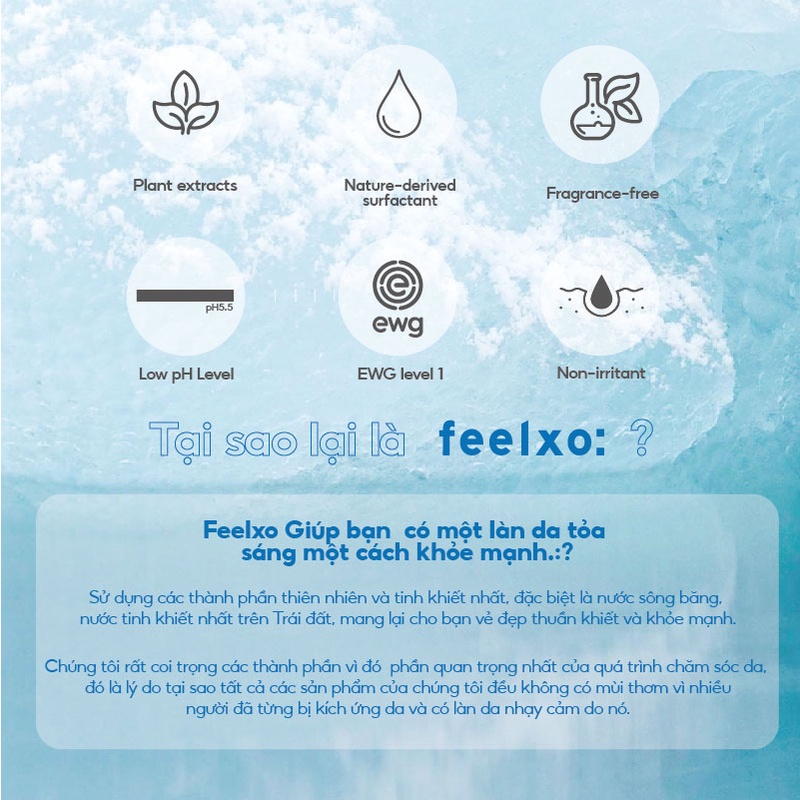 Plant extracts

Nature-derived surfactant

Fragrance-free

pH5.5

Low pH Level

ewg

EWG level 1

Non-irritant

Tại sao lại là feelxo: ?

Feelxo Giúp bạn có một làn da tỏa sáng một cách khỏe mạnh.:?

Sử dụng các thành phần thiên nhiên và tinh khiết nhất, đặc biệt là nước sông băng, nước tinh khiết nhất trên Trái đất, mang lại cho bạn vẻ đẹp thuần khiết và khỏe mạnh.

Chúng tôi rất coi trọng các thành phần vì đó phần quan trọng nhất của quá trình chăm sóc da, đó là lý do tại sao tất cả các sản phẩm của chúng tôi đều không có mùi thơm vì nhiều người đã từng bị kích ứng da và có làn da nhạy cảm do nó.